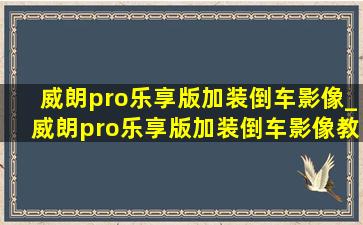 威朗pro乐享版加装倒车影像_威朗pro乐享版加装倒车影像教